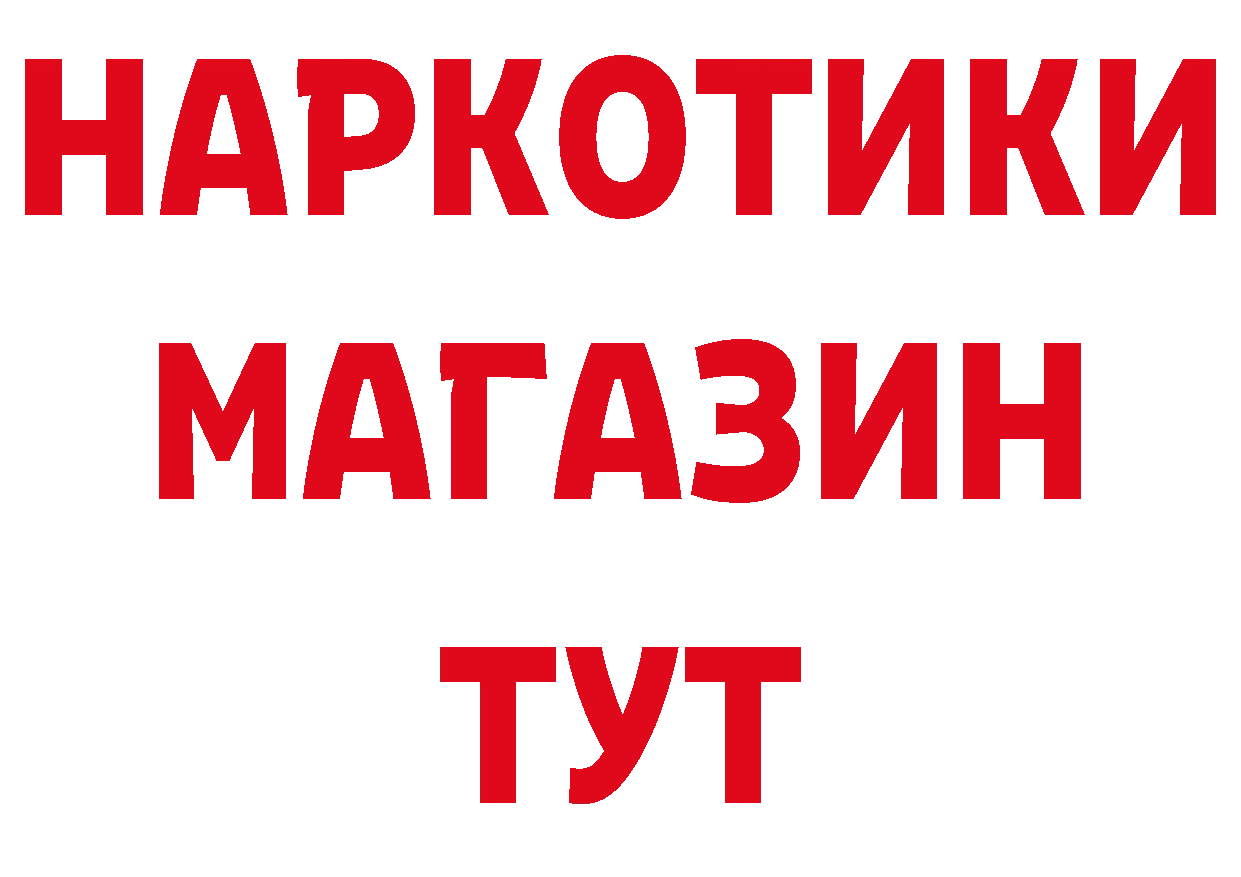 НАРКОТИКИ
МАГАЗИН
ТУТ